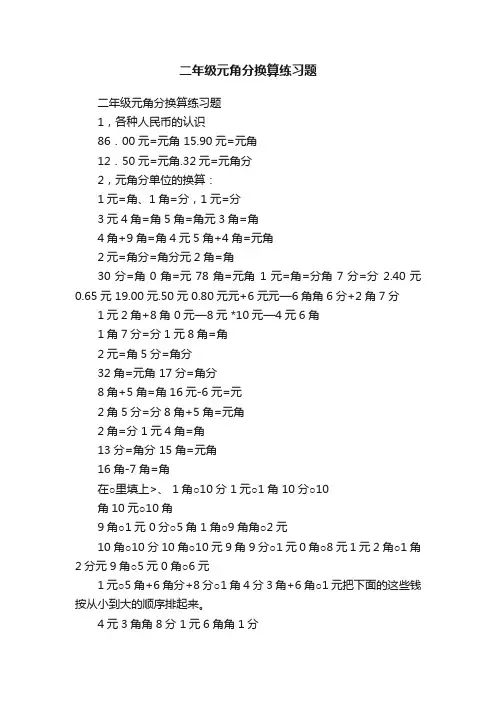 二年级元角分换算练习题

二年级元角分换算练习题

1，各种人民币的认识

86．00 元=元角 15.90 元=元角

12．50 元=元角.32 元=元角分

2，元角分单位的换算：

1 元=角、1 角=分，1 元=分

3 元 4 角=角 5 角=角元 3 角=角

4 角+9 角=角 4 元 5 角+4 角=元角

2 元=角分=角分元 2 角=角

30 分=角 0 角=元 78 角=元角 1 元=角=分角 7 分=分 2.40 元 0.65 元 19.00 元.50 元 0.80 元元+6 元元—6 角角 6 分+2 角 7 分

1 元 2 角+8 角 0 元—8 元 *10 元—4 元 6 角

1 角 7 分=分 1 元 8 角=角

2 元=角 5 分=角分

32 角=元角 17 分=角分

8 角+5 角=角 16 元-6 元=元

2 角 5 分=分 8 角+5 角=元角

2 角=分 1 元 4 角=角

13 分=角分 15 角=元角

16 角-7 角=角

在○里填上>、 1 角○10 分 1 元○1 角 10 分○10 角 10 元○10 角

9 角○1 元 0 分○5 角 1 角○9 角角○2 元

10 角○10 分 10 角○10 元 9 角 9 分○1 元 0 角○8 元 1 元 2 角○1 角 2 分元 9 角○5 元 0 角○6 元

1 元○5 角+6 角分+8 分○1 角 4 分 3 角+6 角○1 元把下面的这些钱按从小到大的顺序排起来。

4 元 3 角角 8 分 1 元 6 角角 1 分